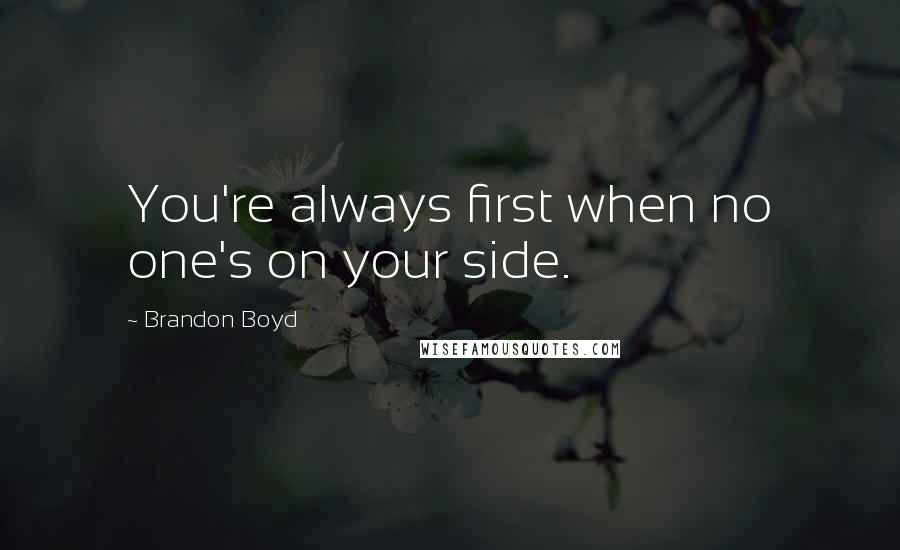 You're always first when no one's on your side.

~ Brandon Boyd

WISEFAMOUSQUOTES.COM